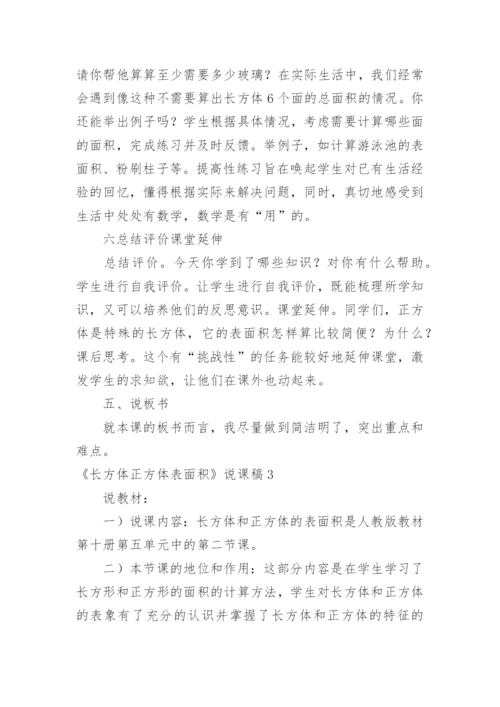 请你帮他算算至少需要多少玻璃？在实际生活中，我们经常会遇到像这种不需要算出长方体6个面的总面积的情况。你还能举出例子吗？学生根据具体情况，考虑需要计算哪些面的面积，完成练习并及时反馈。举例子，如计算游泳池的表面积、粉刷柱子等。提高性练习旨在唤起学生对已有生活经验的回忆，懂得根据实际来解决问题，同时，真切地感受到生活中处处有数学，数学是有“用”的。

六总结评价课堂延伸

总结评价。今天你学到了哪些知识？对你有什么帮助。学生进行自我评价。让学生进行自我评价，既能梳理所学知识，又可以培养他们的反思意识。课堂延伸。同学们，正方体是特殊的长方体，它的表面积怎样算比较简便？为什么？课后思考。这个有“挑战性”的任务能较好地延伸课堂，激发学生的求知欲，让他们在课外也动起来。

五、说板书

就本课的板书而言，我尽量做到简洁明了，突出重点和难点。

《长方体正方体表面积》说课稿3

说教材：

一）说课内容：长方体和正方体的表面积是人教版教材第十册第五单元中的第二节课。

二）本节课的地位和作用：这部分内容是在学生学习了长方形和正方形的面积的计算方法，学生对长方体和正方体的表象有了充分的认识并掌握了长方体和正方体的特征的